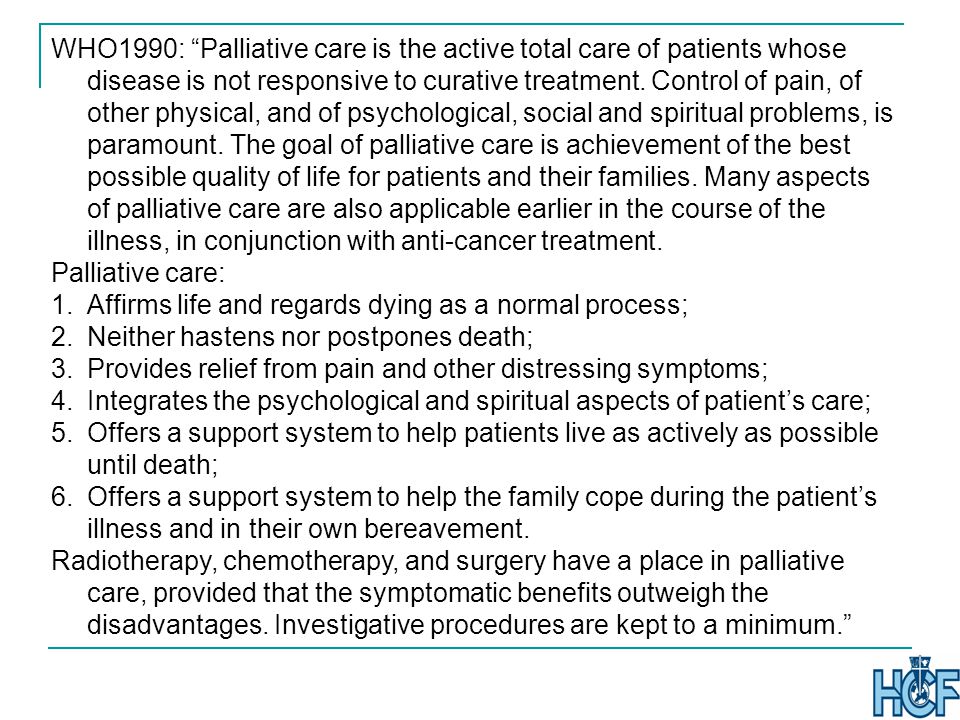 WHO1990: “Palliative care is the active total care of patients whose disease is not responsive to curative treatment. Control of pain, of other physical, and of psychological, social and spiritual problems, is paramount. The goal of palliative care is achievement of the best possible quality of life for patients and their families. Many aspects of palliative care are also applicable earlier in the course of the illness, in conjunction with anti-cancer treatment.

Palliative care:

1. Affirms life and regards dying as a normal process;
2. Neither hastens nor postpones death;
3. Provides relief from pain and other distressing symptoms;
4. Integrates the psychological and spiritual aspects of patient’s care;
5. Offers a support system to help patients live as actively as possible until death;
6. Offers a support system to help the family cope during the patient’s illness and in their own bereavement.

Radiotherapy, chemotherapy, and surgery have a place in palliative care, provided that the symptomatic benefits outweigh the disadvantages. Investigative procedures are kept to a minimum.”

HCF